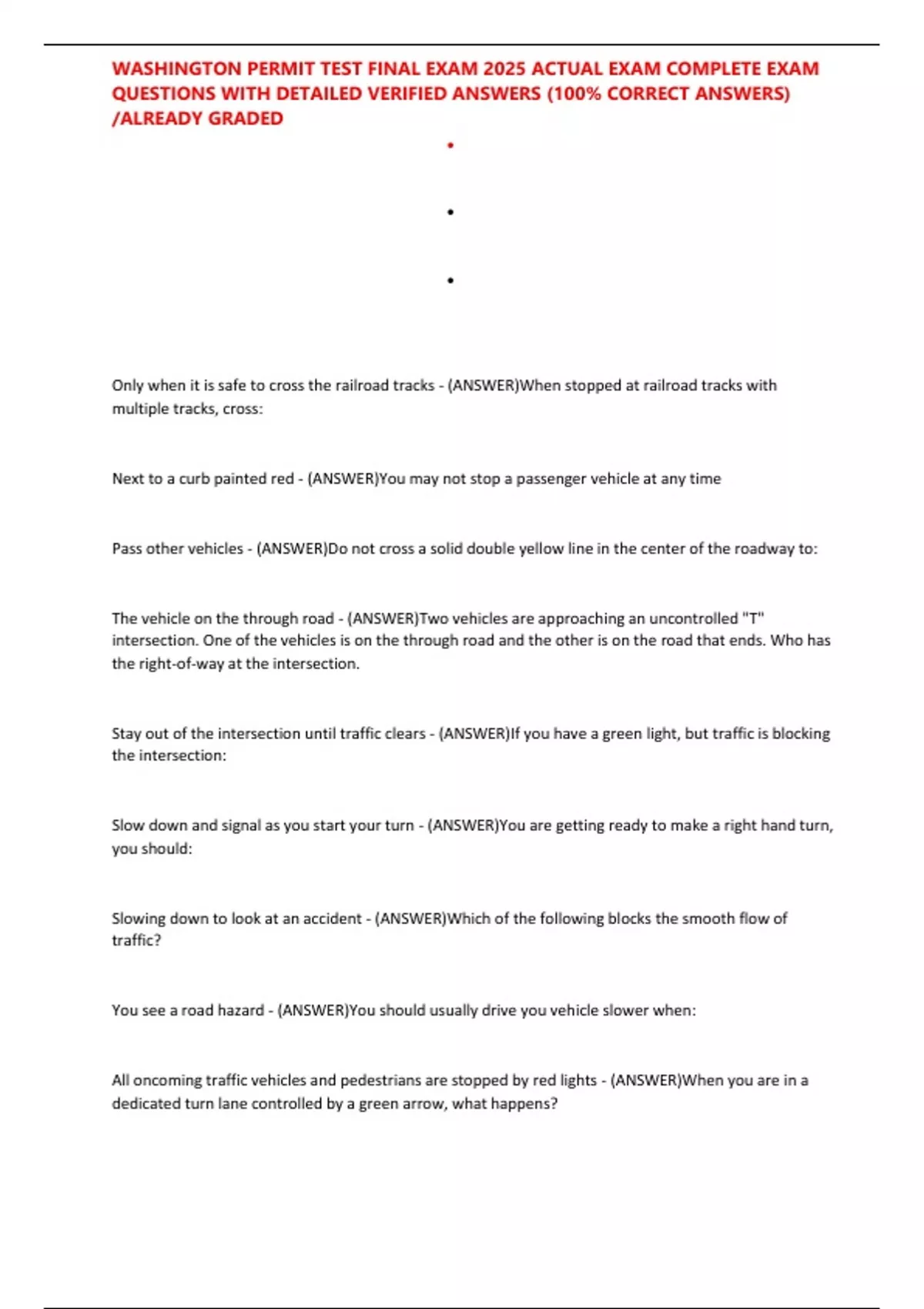 WASHINGTON PERMIT TEST FINAL EXAM 2025 ACTUAL EXAM COMPLETE EXAM QUESTIONS WITH DETAILED VERIFIED ANSWERS (100% CORRECT ANSWERS) /ALREADY GRADED

•

•

•

Only when it is safe to cross the railroad tracks - (ANSWER)When stopped at railroad tracks with multiple tracks, cross:

Next to a curb painted red - (ANSWER)You may not stop a passenger vehicle at any time

Pass other vehicles - (ANSWER)Do not cross a solid double yellow line in the center of the roadway to:

The vehicle on the through road - (ANSWER)Two vehicles are approaching an uncontrolled "T" intersection. One of the vehicles is on the through road and the other is on the road that ends. Who has the right-of-way at the intersection.

Stay out of the intersection until traffic clears - (ANSWER)If you have a green light, but traffic is blocking the intersection:

Slow down and signal as you start your turn - (ANSWER)You are getting ready to make a right hand turn, you should:

Slowing down to look at an accident - (ANSWER)Which of the following blocks the smooth flow of traffic?

You see a road hazard - (ANSWER)You should usually drive you vehicle slower when:

All oncoming traffic vehicles and pedestrians are stopped by red lights - (ANSWER)When you are in a dedicated turn lane controlled by a green arrow, what happens?